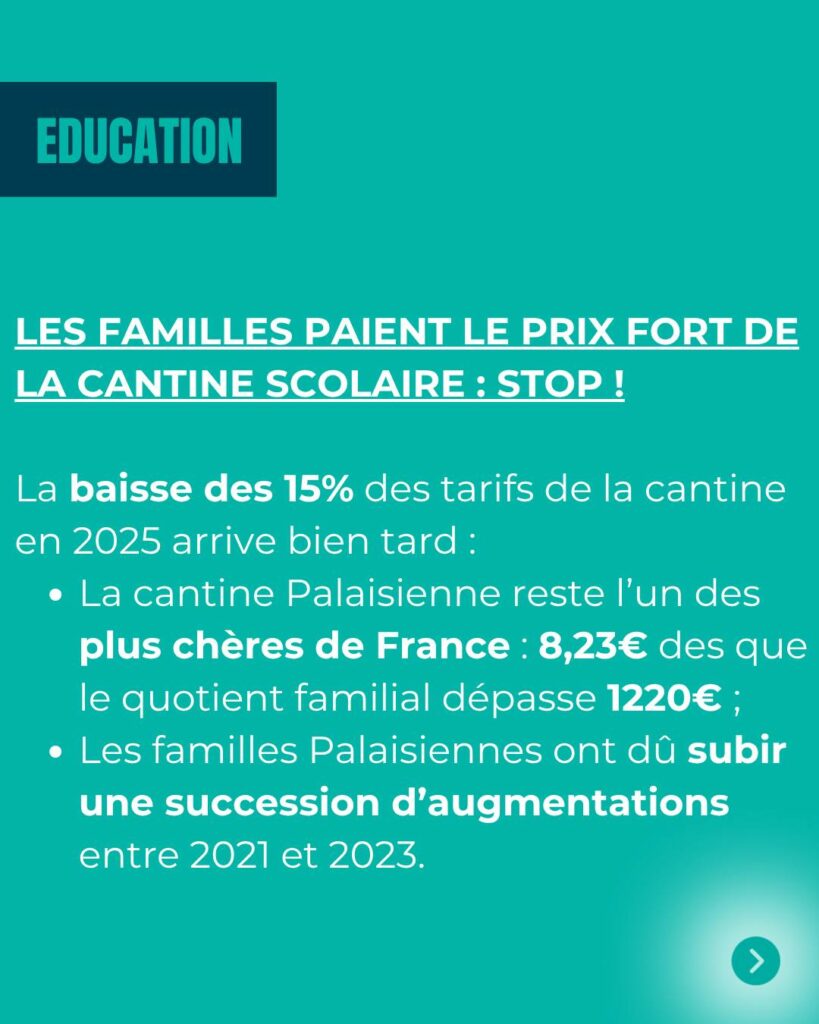 EDUCATION

LES FAMILLES PAIENT LE PRIX FORT DE LA CANTINE SCOLAIRE : STOP !

La baisse des 15% des tarifs de la cantine en 2025 arrive bien tard :

• La cantine Palaisienne reste l'un des plus chères de France : 8,23€ des que le quotient familial dépasse 1220€ ;
• Les familles Palaisiennes ont dû subir une succession d'augmentations entre 2021 et 2023.